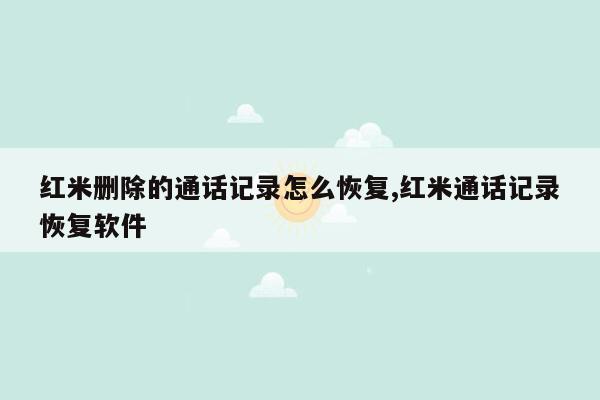 红米删除的通话记录怎么恢复,红米通话记录恢复软件